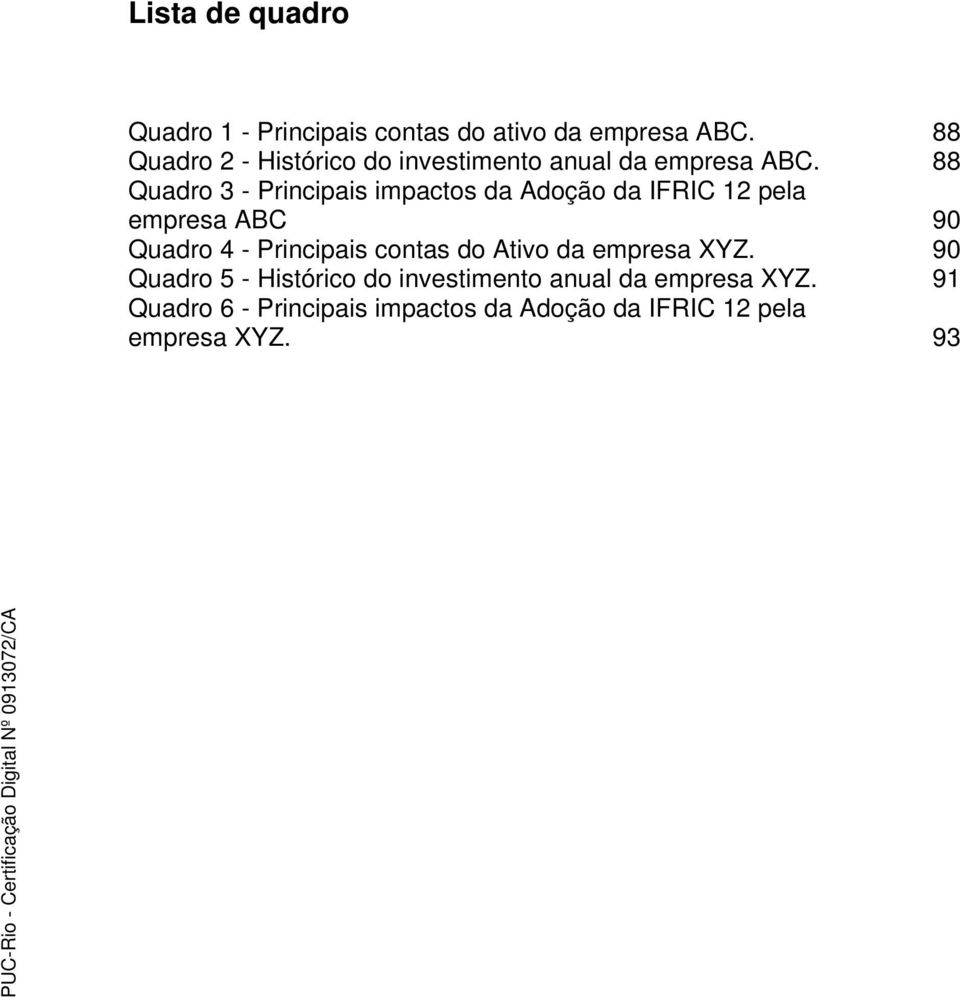 Lista de quadro

Quadro 1 - Principais contas do ativo da empresa ABC. 88
Quadro 2 - Histórico do investimento anual da empresa ABC. 88
Quadro 3 - Principais impactos da Adoção da IFRIC 12 pela empresa ABC 90
Quadro 4 - Principais contas do Ativo da empresa XYZ. 90
Quadro 5 - Histórico do investimento anual da empresa XYZ. 91
Quadro 6 - Principais impactos da Adoção da IFRIC 12 pela empresa XYZ. 93

PUC-Rio - Certificação Digital Nº 0913072/CA